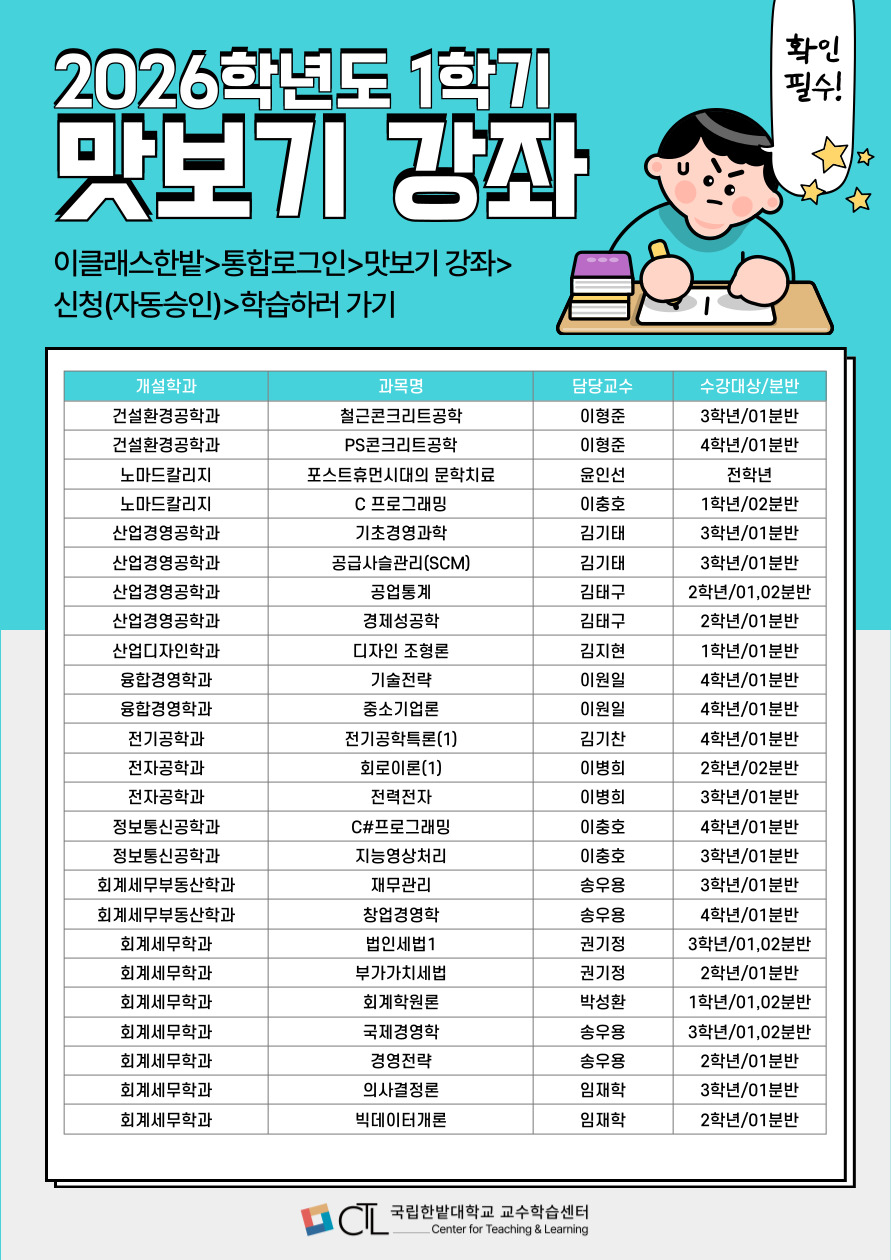 2026학년도 1학기

맛보기 강좌

확인 필수!

이클래스한밭>통합로그인>맛보기 강좌>

신청(자동승인)>학습하러 가기

| 개설학과 | 과목명 | 담당교수 | 수강대상/분반 |
|---|---|---|---|
| 건설환경공학과 | 철근콘크리트공학 | 이형준 | 3학년/01분반 |
| 건설환경공학과 | PS콘크리트공학 | 이형준 | 4학년/01분반 |
| 노마드칼리지 | 포스트휴먼시대의 문학치료 | 윤인선 | 전학년 |
| 노마드칼리지 | C 프로그래밍 | 이충호 | 1학년/02분반 |
| 산업경영공학과 | 기초경영과학 | 김기태 | 3학년/01분반 |
| 산업경영공학과 | 공급사슬관리(SCM) | 김기태 | 3학년/01분반 |
| 산업경영공학과 | 공업통계 | 김태구 | 2학년/01,02분반 |
| 산업경영공학과 | 경제성공학 | 김태구 | 2학년/01분반 |
| 산업디자인학과 | 디자인 조형론 | 김지현 | 1학년/01분반 |
| 융합경영학과 | 기술전략 | 이원일 | 4학년/01분반 |
| 융합경영학과 | 중소기업론 | 이원일 | 4학년/01분반 |
| 전기공학과 | 전기공학특론(1) | 김기찬 | 4학년/01분반 |
| 전자공학과 | 회로이론(1) | 이병희 | 2학년/02분반 |
| 전자공학과 | 전력전자 | 이병희 | 3학년/01분반 |
| 정보통신공학과 | C#프로그래밍 | 이충호 | 4학년/01분반 |
| 정보통신공학과 | 지능영상처리 | 이충호 | 3학년/01분반 |
| 회계세무부동산학과 | 재무관리 | 송우용 | 3학년/01분반 |
| 회계세무부동산학과 | 창업경영학 | 송우용 | 4학년/01분반 |
| 회계세무학과 | 법인세법1 | 권기정 | 3학년/01,02분반 |
| 회계세무학과 | 부가가치세법 | 권기정 | 2학년/01분반 |
| 회계세무학과 | 회계학원론 | 박성환 | 1학년/01,02분반 |
| 회계세무학과 | 국제경영학 | 송우용 | 3학년/01,02분반 |
| 회계세무학과 | 경영전략 | 송우용 | 2학년/01분반 |
| 회계세무학과 | 의사결정론 | 임재학 | 3학년/01분반 |
| 회계세무학과 | 빅데이터개론 | 임재학 | 2학년/01분반 |

CTL 국립한밭대학교 교수학습센터
Center for Teaching & Learning